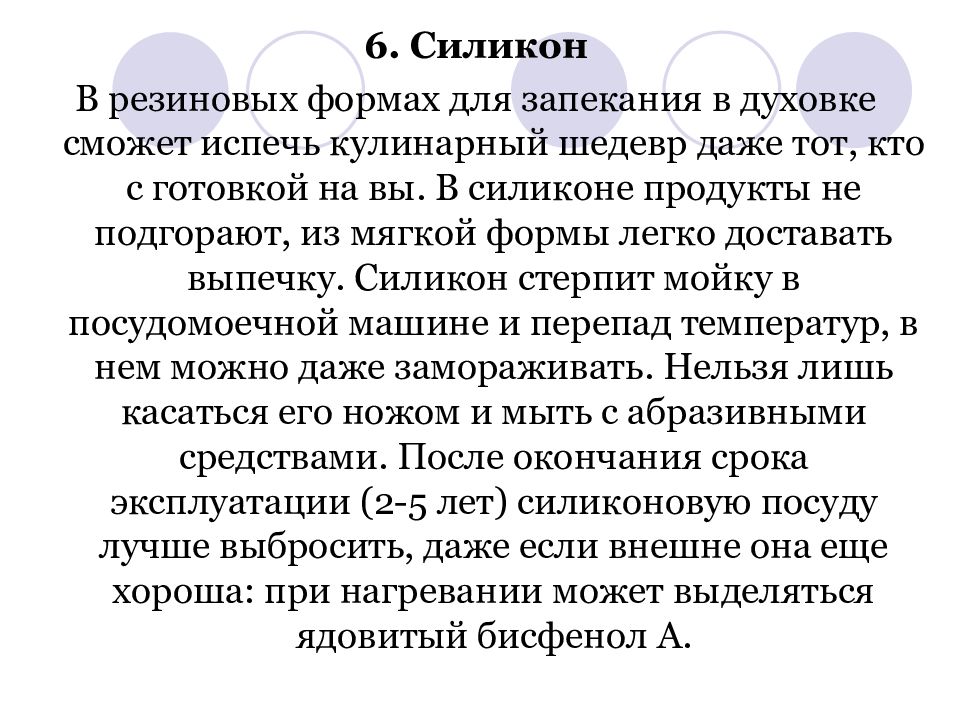 6. Силикон

В резиновых формах для запекания в духовке сможет испечь кулинарный шедевр даже тот, кто с готовкой на вы. В силиконе продукты не подгорают, из мягкой формы легко доставать выпечку. Силикон стерпит мойку в посудомоечной машине и перепад температур, в нем можно даже замораживать. Нельзя лишь касаться его ножом и мыть с абразивными средствами. После окончания срока эксплуатации (2-5 лет) силиконовую посуду лучше выбросить, даже если внешне она еще хороша: при нагревании может выделяться ядовитый бисфенол А.